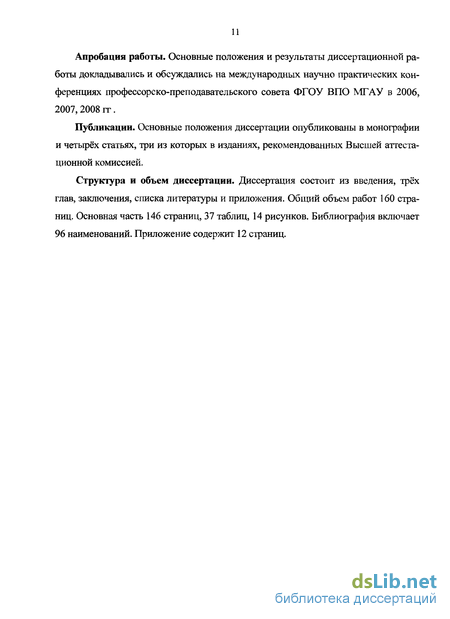 11

Апробация работы. Основные положения и результаты диссертационной работы докладывались и обсуждались на международных научно практических конференциях профессорско-преподавательского совета ФГОУ ВПО МГАУ в 2006, 2007, 2008 гг .

Публикации. Основные положения диссертации опубликованы в монографии и четырёх статьях, три из которых в изданиях, рекомендованных Высшей аттестационной комиссией.

Структура и объем диссертации. Диссертация состоит из введения, трёх глав, заключения, списка литературы и приложения. Общий объем работ 160 страниц. Основная часть 146 страниц, 37 таблиц, 14 рисунков. Библиография включает 96 наименований. Приложение содержит 12 страниц.

dsLib.net
библиотека диссертаций